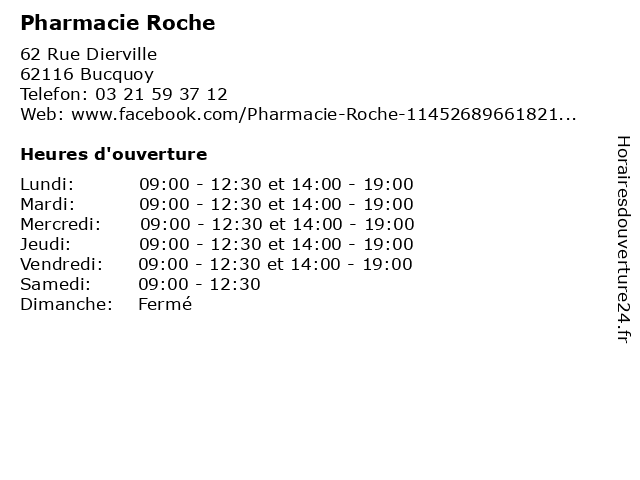 Pharmacie Roche

62 Rue Dierville
62116 Bucquoy
Telefon: 03 21 59 37 12
Web: www.facebook.com/Pharmacie-Roche-11452689661821...

Heures d'ouverture

Lundi: 09:00 - 12:30 et 14:00 - 19:00
Mardi: 09:00 - 12:30 et 14:00 - 19:00
Mercredi: 09:00 - 12:30 et 14:00 - 19:00
Jeudi: 09:00 - 12:30 et 14:00 - 19:00
Vendredi: 09:00 - 12:30 et 14:00 - 19:00
Samedi: 09:00 - 12:30
Dimanche: Fermé

Horairesdouverture24.fr